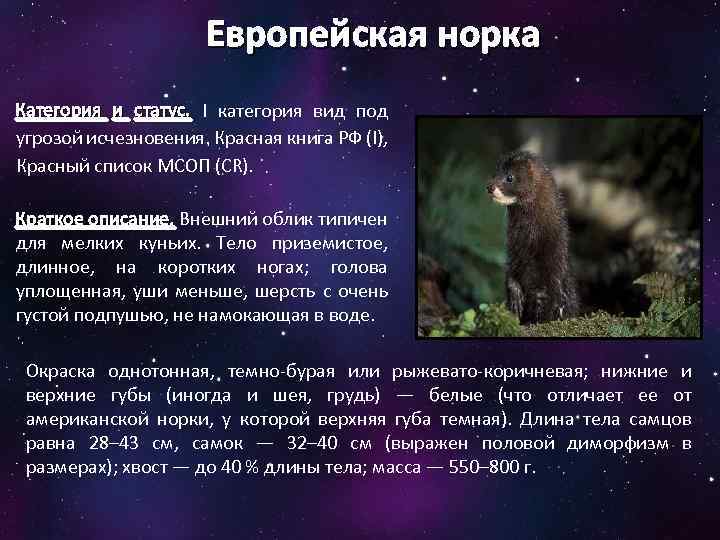 Европейская норка

Категория и статус. I категория вид под угрозой исчезновения. Красная книга РФ (I), Красный список МСОП (CR).

Краткое описание. Внешний облик типичен для мелких куньих. Тело приземистое, длинное, на коротких ногах; голова уплощенная, уши меньше, шерсть с очень густой подпушью, не намокающая в воде.

Окраска однотонная, темно-бурая или рыжевато-коричневая; нижние и верхние губы (иногда и шея, грудь) — белые (что отличает ее от американской норки, у которой верхняя губа темная). Длина тела самцов равна 28–43 см, самок — 32–40 см (выражен половой диморфизм в размерах); хвост — до 40 % длины тела; масса — 550–800 г.